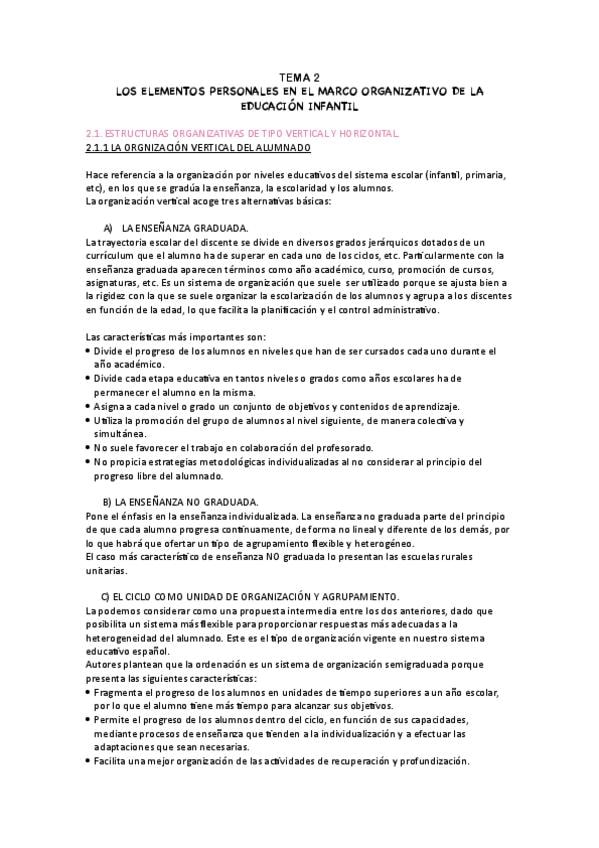 TEMA 2
LOS ELEMENTOS PERSONALES EN EL MARCO ORGANIZATIVO DE LA EDUCACIÓN INFANTIL

2.1. ESTRUCTURAS ORGANIZATIVAS DE TIPO VERTICAL Y HORIZONTAL.
2.1.1 LA ORGNIZACIÓN VERTICAL DEL ALUMNADO

Hace referencia a la organización por niveles educativos del sistema escolar (infantil, primaria, etc), en los que se gradúa la enseñanza, la escolaridad y los alumnos.
La organización vertical acoge tres alternativas básicas:

A) LA ENSEÑANZA GRADUADA.
La trayectoria escolar del discente se divide en diversos grados jerárquicos dotados de un currículum que el alumno ha de superar en cada uno de los ciclos, etc. Particularmente con la enseñanza graduada aparecen términos como año académico, curso, promoción de cursos, asignaturas, etc. Es un sistema de organización que suele ser utilizado porque se ajusta bien a la rigidez con la que se suele organizar la escolarización de los alumnos y agrupa a los discentes en función de la edad, lo que facilita la planificación y el control administrativo.

Las características más importantes son:
• Divide el progreso de los alumnos en niveles que han de ser cursados cada uno durante el año académico.
• Divide cada etapa educativa en tantos niveles o grados como años escolares ha de permanecer el alumno en la misma.
• Asigna a cada nivel o grado un conjunto de objetivos y contenidos de aprendizaje.
• Utiliza la promoción del grupo de alumnos al nivel siguiente, de manera colectiva y simultánea.
• No suele favorecer el trabajo en colaboración del profesorado.
• No propicia estrategias metodológicas individualizadas al no considerar al principio del progreso libre del alumnado.

B) LA ENSEÑANZA NO GRADUADA.
Pone el énfasis en la enseñanza individualizada. La enseñanza no graduada parte del principio de que cada alumno progresa continuamente, de forma no lineal y diferente de los demás, por lo que habrá que ofertar un tipo de agrupamiento flexible y heterogéneo.
El caso más característico de enseñanza NO graduada lo presentan las escuelas rurales unitarias.

C) EL CICLO COMO UNIDAD DE ORGANIZACIÓN Y AGRUPAMIENTO.
La podemos considerar como una propuesta intermedia entre los dos anteriores, dado que posibilita un sistema más flexible para proporcionar respuestas más adecuadas a la heterogeneidad del alumnado. Este es el tipo de organización vigente en nuestro sistema educativo español.
Autores plantean que la ordenación es un sistema de organización semigraduada porque presenta las siguientes características:
• Fragmenta el progreso de los alumnos en unidades de tiempo superiores a un año escolar, por lo que el alumno tiene más tiempo para alcanzar sus objetivos.
• Permite el progreso de los alumnos dentro del ciclo, en función de sus capacidades, mediante procesos de enseñanza que tienden a la individualización y a efectuar las adaptaciones que sean necesarias.
• Facilita una mejor organización de las actividades de recuperación y profundización.